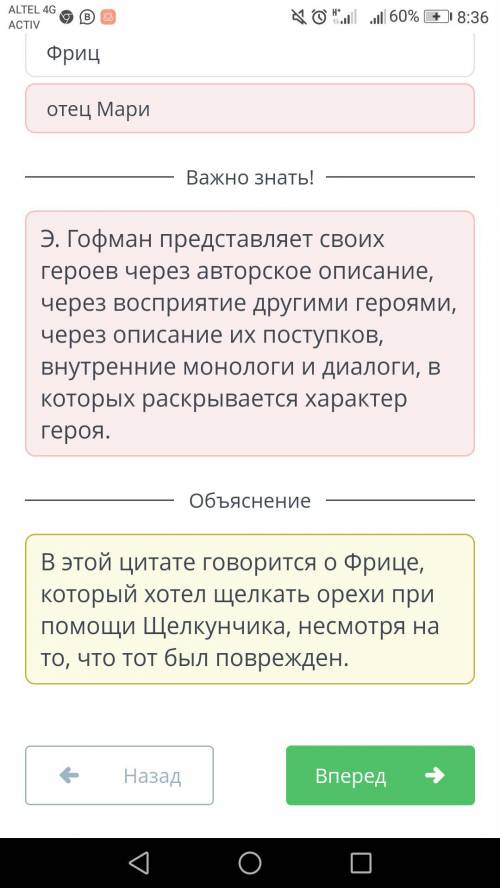 ALTEL 4G ACTIV
60% 8:36

Фриц

отец Мари

Важно знать!

Э. Гофман представляет своих героев через авторское описание, через восприятие другими героями, через описание их поступков, внутренние монологи и диалоги, в которых раскрывается характер героя.

Объяснение

В этой цитате говорится о Фрице, который хотел щелкать орехи при помощи Щелкунчика, несмотря на то, что тот был поврежден.

Назад

Вперед